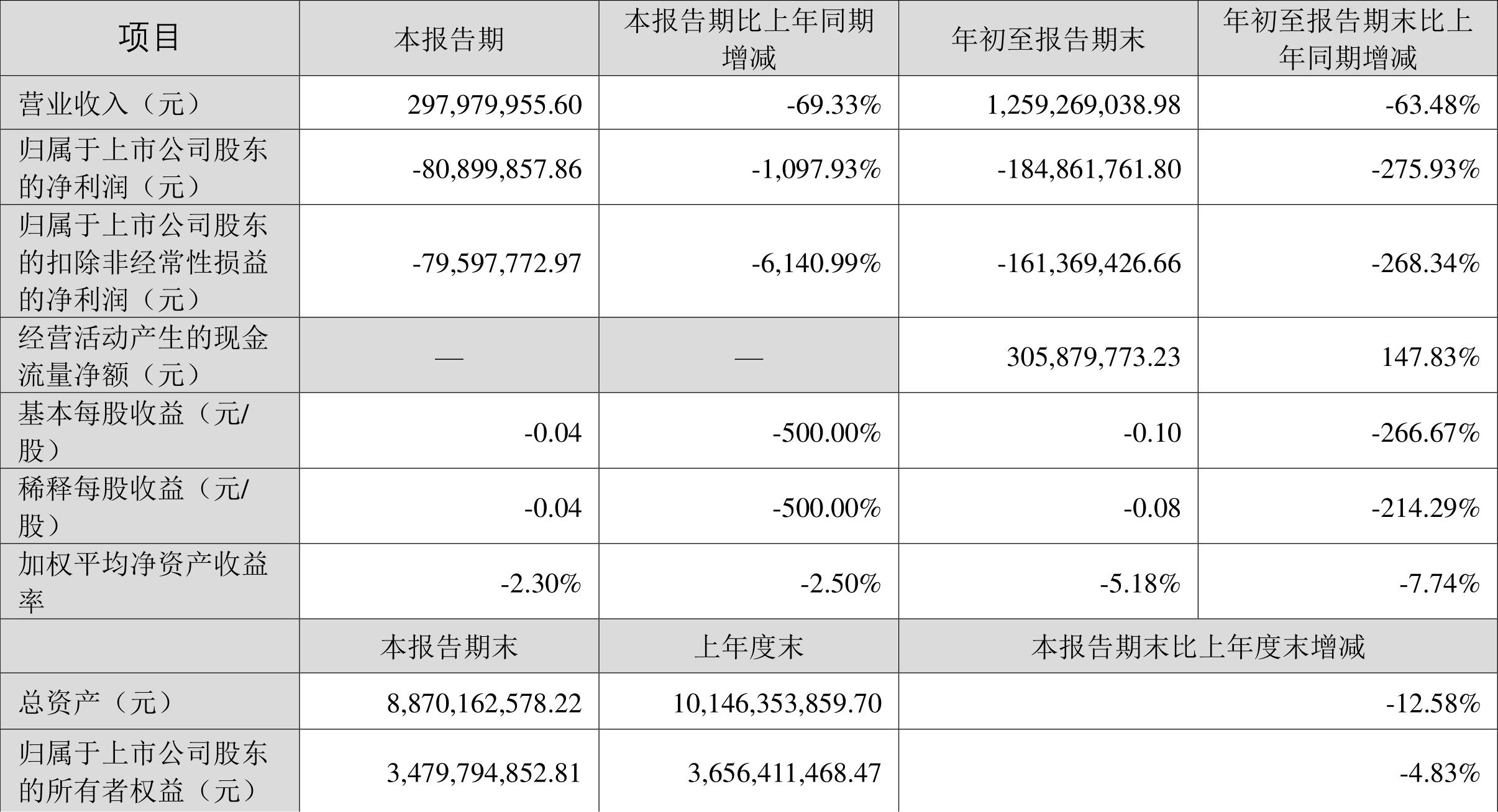 | 项目 | 本报告期 | 本报告期比上年同期增减 | 年初至报告期末 | 年初至报告期末比上年同期增减 |
|---|---|---|---|---|
| 营业收入（元） | 297,979,955.60 | -69.33% | 1,259,269,038.98 | -63.48% |
| 归属于上市公司股东的净利润（元） | -80,899,857.86 | -1,097.93% | -184,861,761.80 | -275.93% |
| 归属于上市公司股东的扣除非经常性损益的净利润（元） | -79,597,772.97 | -6,140.99% | -161,369,426.66 | -268.34% |
| 经营活动产生的现金流量净额（元） | — | — | 305,879,773.23 | 147.83% |
| 基本每股收益（元/股） | -0.04 | -500.00% | -0.10 | -266.67% |
| 稀释每股收益（元/股） | -0.04 | -500.00% | -0.08 | -214.29% |
| 加权平均净资产收益率 | -2.30% | -2.50% | -5.18% | -7.74% |
| | 本报告期末 | 上年度末 | 本报告期末比上年度末增减 | |
| 总资产（元） | 8,870,162,578.22 | 10,146,353,859.70 | -12.58% | |
| 归属于上市公司股东的所有者权益（元） | 3,479,794,852.81 | 3,656,411,468.47 | -4.83% | |